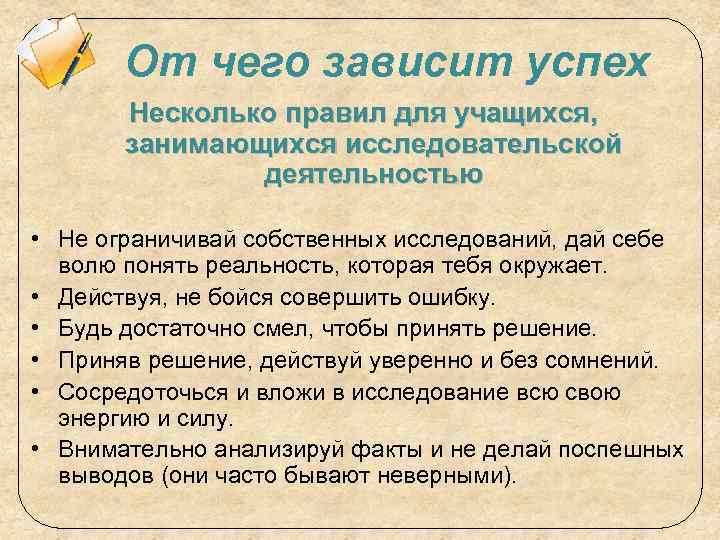 От чего зависит успех

Несколько правил для учащихся, занимающихся исследовательской деятельностью

• Не ограничивай собственных исследований, дай себе волю понять реальность, которая тебя окружает.
• Действуя, не бойся совершить ошибку.
• Будь достаточно смел, чтобы принять решение.
• Приняв решение, действуй уверенно и без сомнений.
• Сосредоточься и вложи в исследование всю свою энергию и силу.
• Внимательно анализируй факты и не делай поспешных выводов (они часто бывают неверными).